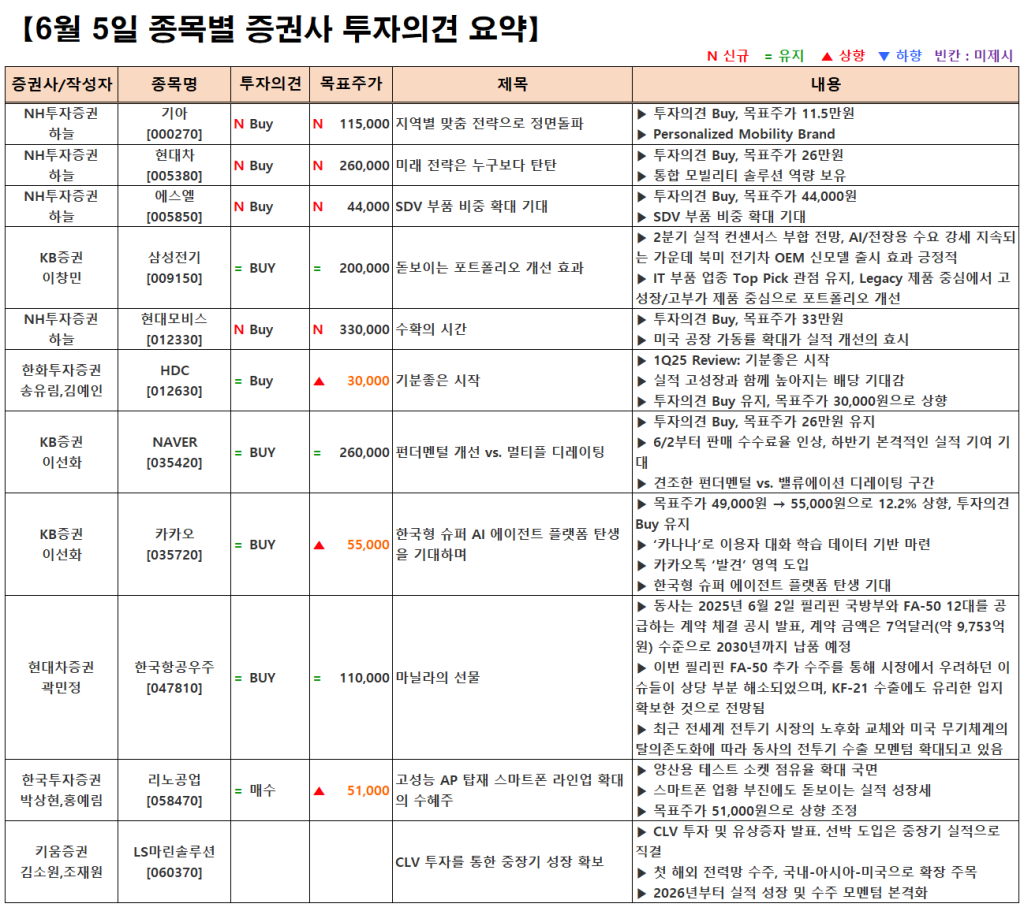 【6월 5일 종목별 증권사 투자의견 요약】

N 신규 = 유지 ▲ 상향 ▼ 하향 빈칸 : 미제시

| 증권사/작성자 | 종목명 | 투자의견 | 목표주가 | 제목 | 내용 |
|---|---|---|---|---|---|
| NH투자증권 하늘 | 기아 [000270] | N Buy | N 115,000 | 지역별 맞춤 전략으로 정면돌파 | ▶ 투자의견 Buy, 목표주가 11.5만원 ▶ Personalized Mobility Brand |
| NH투자증권 하늘 | 현대차 [005380] | N Buy | N 260,000 | 미래 전략은 누구보다 탄탄 | ▶ 투자의견 Buy, 목표주가 26만원 ▶ 통합 모빌리티 솔루션 역량 보유 |
| NH투자증권 하늘 | 에스엘 [005850] | N Buy | N 44,000 | SDV 부품 비중 확대 기대 | ▶ 투자의견 Buy, 목표주가 44,000원 ▶ SDV 부품 비중 확대 기대 |
| KB증권 이창민 | 삼성전기 [009150] | = BUY | = 200,000 | 돋보이는 포트폴리오 개선 효과 | ▶ 2분기 실적 컨센서스 부합 전망, AI/전장용 수요 강세 지속되는 가운데 북미 전기차 OEM 신모델 출시 효과 긍정적 ▶ IT 부품 업종 Top Pick 관점 유지, Legacy 제품 중심에서 고성장/고부가 제품 중심으로 포트폴리오 개선 |
| NH투자증권 하늘 | 현대모비스 [012330] | N Buy | N 330,000 | 수확의 시간 | ▶ 투자의견 Buy, 목표주가 33만원 ▶ 미국 공장 가동률 확대가 실적 개선의 효시 |
| 한화투자증권 송유림,김예인 | HDC [012630] | = Buy | ▲ 30,000 | 기분좋은 시작 | ▶ 1Q25 Review: 기분좋은 시작 ▶ 실적 고성장과 함께 높아지는 배당 기대감 ▶ 투자의견 Buy 유지, 목표주가 30,000원으로 상향 |
| KB증권 이선화 | NAVER [035420] | = BUY | = 260,000 | 펀더멘털 개선 vs. 멀티플 디레이팅 | ▶ 투자의견 Buy, 목표주가 26만원 유지 ▶ 6/2부터 판매 수수료율 인상, 하반기 본격적인 실적 기여 기대 ▶ 견조한 펀더멘털 vs. 밸류에이션 디레이팅 구간 |
| KB증권 이선화 | 카카오 [035720] | = BUY | ▲ 55,000 | 한국형 슈퍼 AI 에이전트 플랫폼 탄생을 기대하며 | ▶ 목표주가 49,000원 → 55,000원으로 12.2% 상향, 투자의견 Buy 유지 ▶ '카나나'로 이용자 대화 학습 데이터 기반 마련 ▶ 카카오톡 '발견' 영역 도입 ▶ 한국형 슈퍼 에이전트 플랫폼 탄생 기대 |
| 현대차증권 곽민정 | 한국항공우주 [047810] | = BUY | = 110,000 | 마닐라의 선물 | ▶ 동사는 2025년 6월 2일 필리핀 국방부와 FA-50 12대를 공급하는 계약 체결 공시 발표, 계약 금액은 7억달러(약 9,753억원) 수준으로 2030년까지 납품 예정 ▶ 이번 필리핀 FA-50 추가 수주를 통해 시장에서 우려하던 이슈들이 상당 부분 해소되었으며, KF-21 수출에도 유리한 입지 확보한 것으로 전망됨 ▶ 최근 전세계 전투기 시장의 노후화 교체와 미국 무기체계의 탈의존도화에 따라 동사의 전투기 수출 모멘텀 확대되고 있음 |
| 한국투자증권 박상현,홍예림 | 리노공업 [058470] | = 매수 | ▲ 51,000 | 고성능 AP 탑재 스마트폰 라인업 확대의 수혜주 | ▶ 양산용 테스트 소켓 점유율 확대 국면 ▶ 스마트폰 업황 부진에도 돋보이는 실적 성장세 ▶ 목표주가 51,000원으로 상향 조정 |
| 키움증권 김소원,조재원 | LS마린솔루션 [060370] | | | CLV 투자를 통한 중장기 성장 확보 | ▶ CLV 투자 및 유상증자 발표. 선박 도입은 중장기 실적으로 직결 ▶ 첫 해외 전력망 수주, 국내-아시아-미국으로 확장 주목 ▶ 2026년부터 실적 성장 및 수주 모멘텀 본격화 |